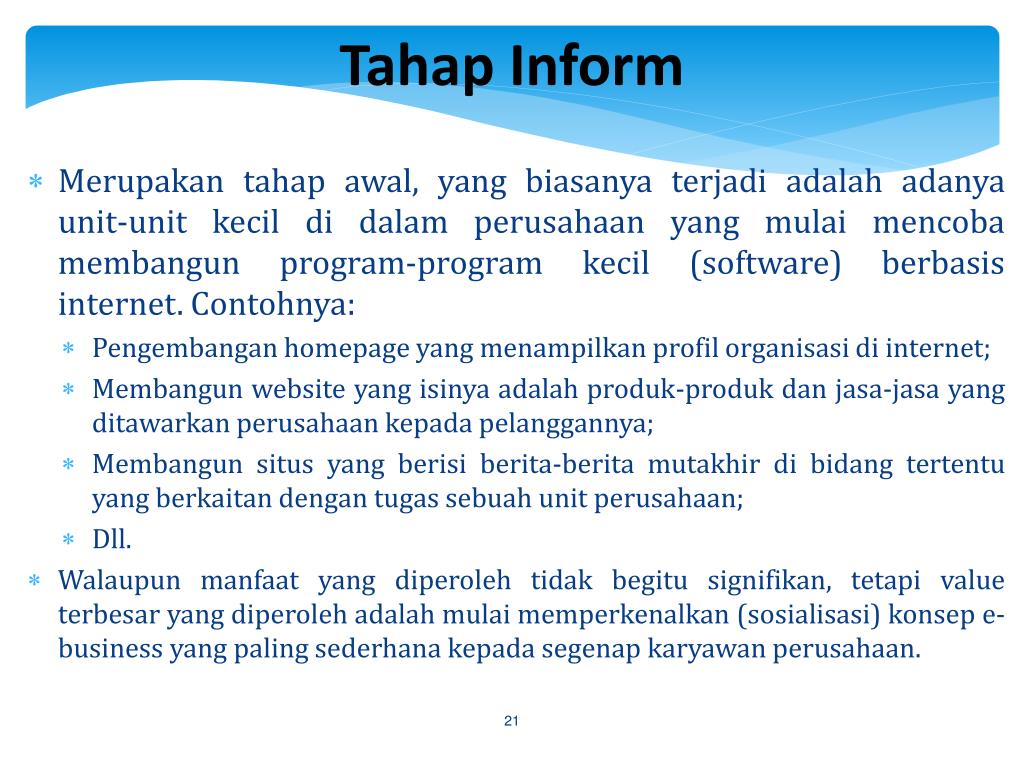 Tahap Inform

∗ Merupakan tahap awal, yang biasanya terjadi adalah adanya unit-unit kecil di dalam perusahaan yang mulai mencoba membangun program-program kecil (software) berbasis internet. Contohnya:
∗ Pengembangan homepage yang menampilkan profil organisasi di internet;
∗ Membangun website yang isinya adalah produk-produk dan jasa-jasa yang ditawarkan perusahaan kepada pelanggannya;
∗ Membangun situs yang berisi berita-berita mutakhir di bidang tertentu yang berkaitan dengan tugas sebuah unit perusahaan;
∗ Dll.
∗ Walaupun manfaat yang diperoleh tidak begitu signifikan, tetapi value terbesar yang diperoleh adalah mulai memperkenalkan (sosialisasi) konsep e-business yang paling sederhana kepada segenap karyawan perusahaan.

21